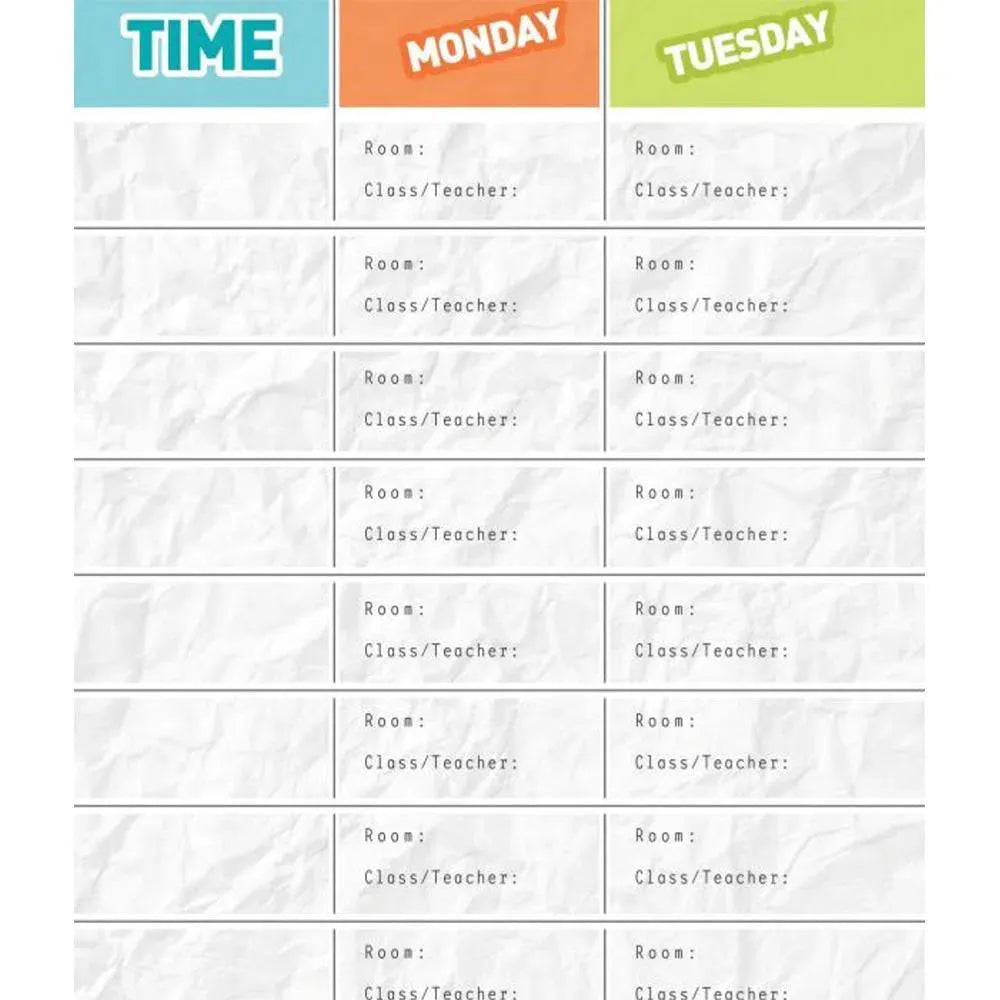 | TIME | MONDAY | TUESDAY |
|---|---|---|
| | Room: Class/Teacher: | Room: Class/Teacher: |
| | Room: Class/Teacher: | Room: Class/Teacher: |
| | Room: Class/Teacher: | Room: Class/Teacher: |
| | Room: Class/Teacher: | Room: Class/Teacher: |
| | Room: Class/Teacher: | Room: Class/Teacher: |
| | Room: Class/Teacher: | Room: Class/Teacher: |
| | Room: Class/Teacher: | Room: Class/Teacher: |
| | Room: Class/Teacher: | Room: Class/Teacher: |